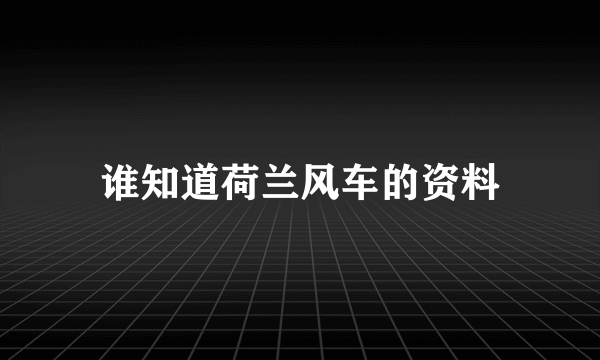 谁知道荷兰风车的资料